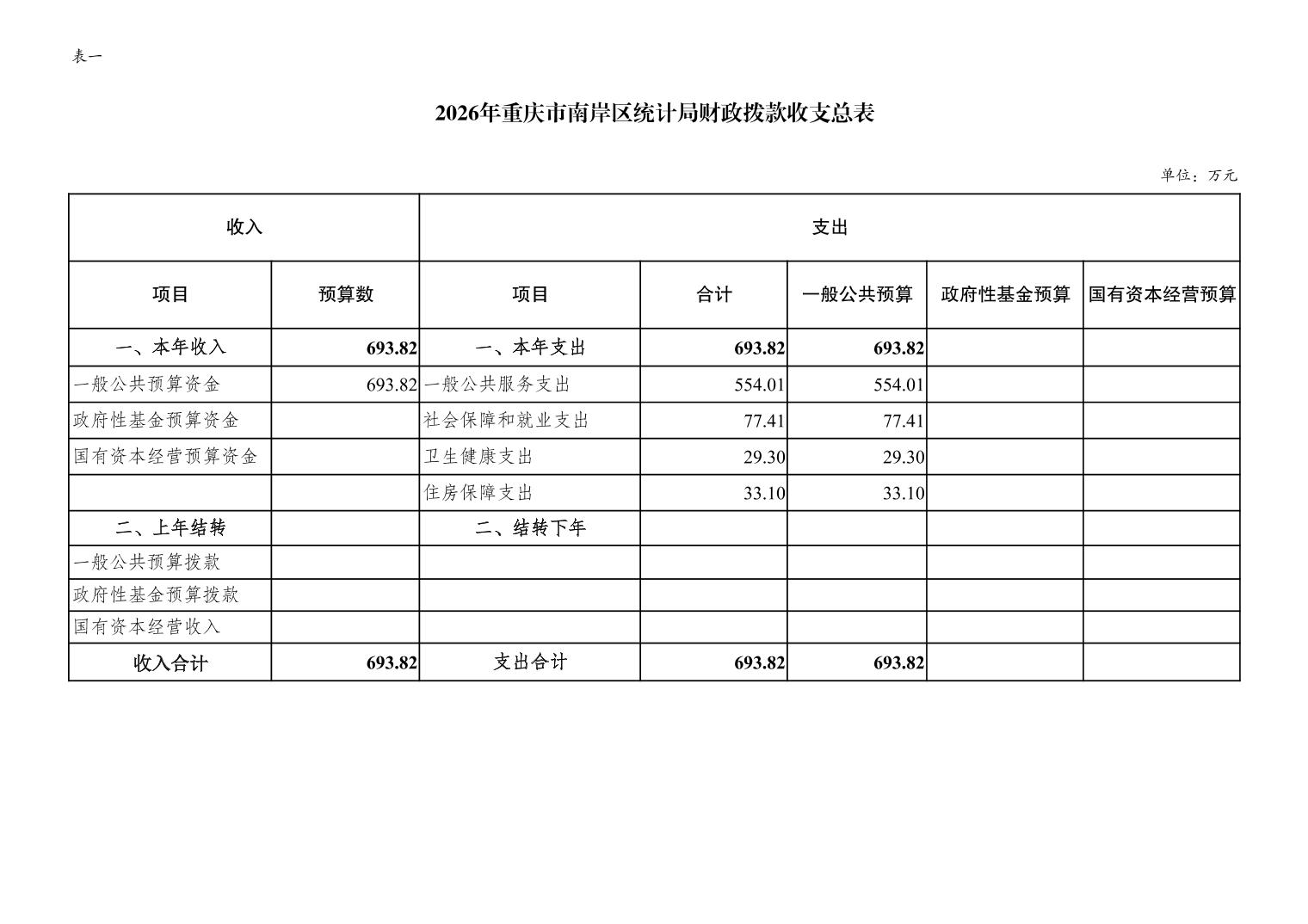 表一

2026年重庆市南岸区统计局财政拨款收支总表

单位：万元

| 收入 | | 支出 | | | | |
|---|---|---|---|---|---|---|
| 项目 | 预算数 | 项目 | 合计 | 一般公共预算 | 政府性基金预算 | 国有资本经营预算 |
| 一、本年收入 | 693.82 | 一、本年支出 | 693.82 | 693.82 | | |
| 一般公共预算资金 | 693.82 | 一般公共服务支出 | 554.01 | 554.01 | | |
| 政府性基金预算资金 | | 社会保障和就业支出 | 77.41 | 77.41 | | |
| 国有资本经营预算资金 | | 卫生健康支出 | 29.30 | 29.30 | | |
| | | 住房保障支出 | 33.10 | 33.10 | | |
| 二、上年结转 | | 二、结转下年 | | | | |
| 一般公共预算拨款 | | | | | | |
| 政府性基金预算拨款 | | | | | | |
| 国有资本经营收入 | | | | | | |
| 收入合计 | 693.82 | 支出合计 | 693.82 | 693.82 | | |